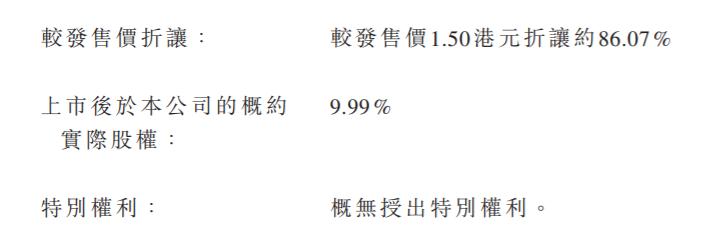 較發售價折讓：　較發售價1.50港元折讓約86.07%

上市後於本公司的概約實際股權：　9.99%

特別權利：　概無授出特別權利。